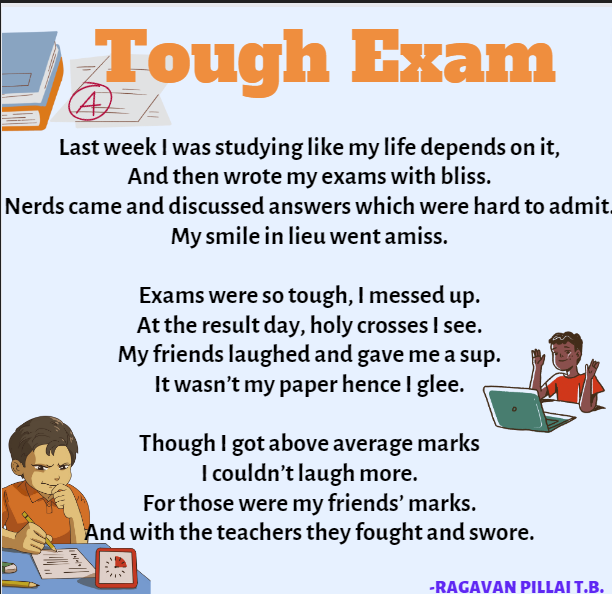 Tough Exam

A

Last week I was studying like my life depends on it,
And then wrote my exams with bliss.
Nerds came and discussed answers which were hard to admit.
My smile in lieu went amiss.

Exams were so tough, I messed up.
At the result day, holy crosses I see.
My friends laughed and gave me a sup.
It wasn't my paper hence I glee.

Though I got above average marks
I couldn't laugh more.
For those were my friends' marks.
And with the teachers they fought and swore.

-RAGAVAN PILLAI T.B.